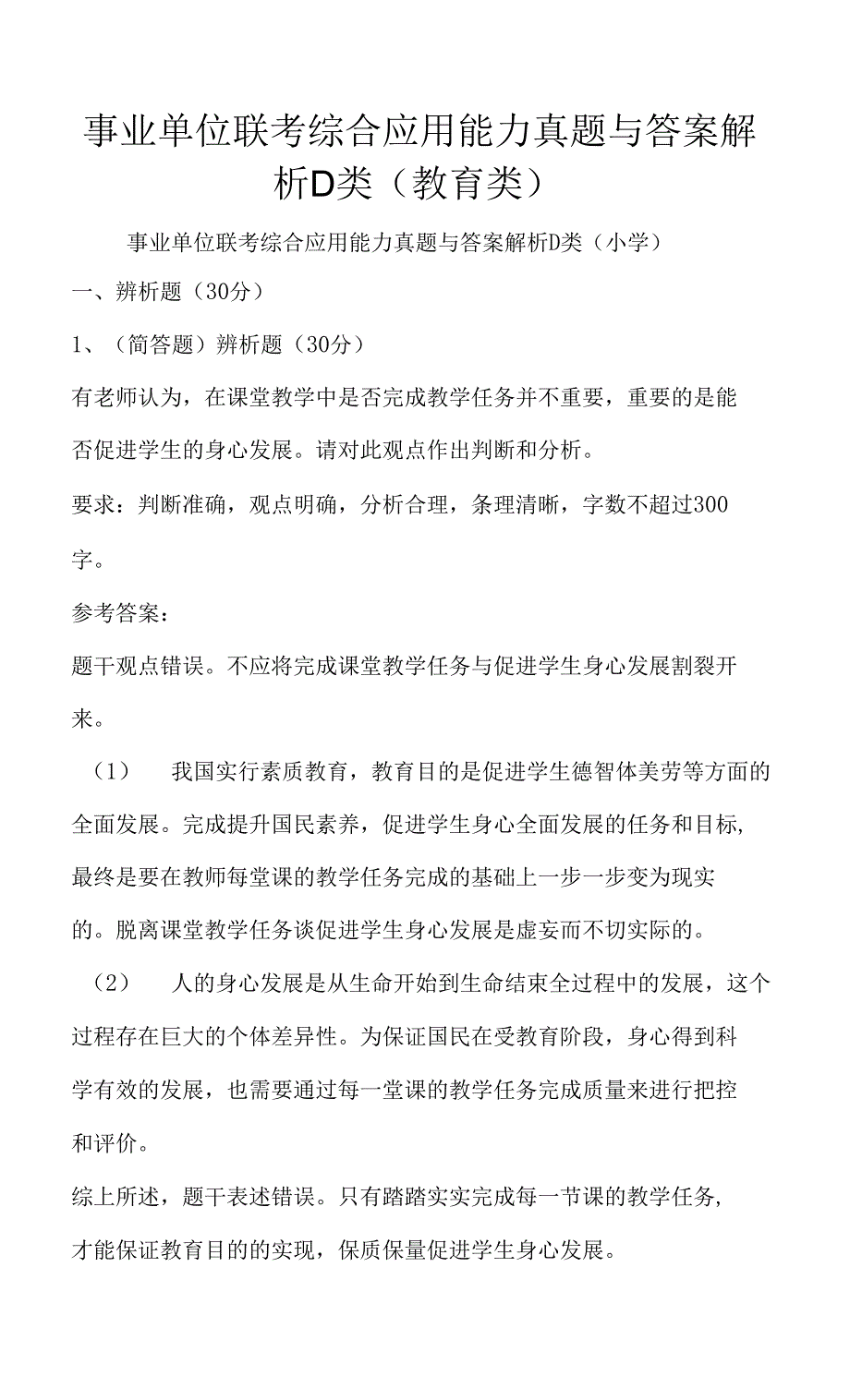 事业单位联考综合应用能力真题与答案解析D类（教育类）

事业单位联考综合应用能力真题与答案解析D类（小学）

一、辨析题（30分）

1、（简答题）辨析题（30分）

有老师认为，在课堂教学中是否完成教学任务并不重要，重要的是能否促进学生的身心发展。请对此观点作出判断和分析。

要求：判断准确，观点明确，分析合理，条理清晰，字数不超过300字。

参考答案：

题干观点错误。不应将完成课堂教学任务与促进学生身心发展割裂开来。

（1） 我国实行素质教育，教育目的是促进学生德智体美劳等方面的全面发展。完成提升国民素养，促进学生身心全面发展的任务和目标，最终是要在教师每堂课的教学任务完成的基础上一步一步变为现实的。脱离课堂教学任务谈促进学生身心发展是虚妄而不切实际的。

（2） 人的身心发展是从生命开始到生命结束全过程中的发展，这个过程存在巨大的个体差异性。为保证国民在受教育阶段，身心得到科学有效的发展，也需要通过每一堂课的教学任务完成质量来进行把控和评价。

综上所述，题干表述错误。只有踏踏实实完成每一节课的教学任务，才能保证教育目的的实现，保质保量促进学生身心发展。